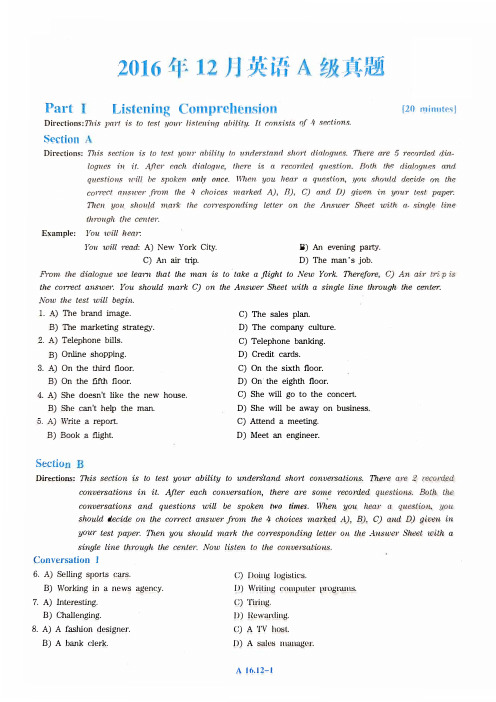 2016年12月英语A级真题

Part I Listening Comprehension [20 minutes]

Directions: This part is to test your listening ability. It consists of 4 sections.

Section A

Directions: This section is to test your ability to understand short dialogues. There are 5 recorded dialogues in it. After each dialogue, there is a recorded question. Both the dialogues and questions will be spoken only once. When you hear a question, you should decide on the correct answer from the 4 choices marked A), B), C) and D) given in your test paper. Then you should mark the corresponding letter on the Answer Sheet with a single line through the center.

Example: You will hear:
You will read: A) New York City. B) An evening party.
C) An air trip. D) The man's job.

From the dialogue we learn that the man is to take a flight to New York. Therefore, C) An air trip is the correct answer. You should mark C) on the Answer Sheet with a single line through the center.
Now the test will begin.

1. A) The brand image. C) The sales plan.
B) The marketing strategy. D) The company culture.
2. A) Telephone bills. C) Telephone banking.
B) Online shopping. D) Credit cards.
3. A) On the third floor. C) On the sixth floor.
B) On the fifth floor. D) On the eighth floor.
4. A) She doesn't like the new house. C) She will go to the concert.
B) She can't help the man. D) She will be away on business.
5. A) Write a report. C) Attend a meeting.
B) Book a flight. D) Meet an engineer.

Section B

Directions: This section is to test your ability to understand short conversations. There are 2 recorded conversations in it. After each conversation, there are some recorded questions. Both the conversations and questions will be spoken two times. When you hear a question, you should decide on the correct answer from the 4 choices marked A), B), C) and D) given in your test paper. Then you should mark the corresponding letter on the Answer Sheet with a single line through the center. Now listen to the conversations.

Conversation 1

6. A) Selling sports cars. C) Doing logistics.
B) Working in a news agency. D) Writing computer programs.
7. A) Interesting. C) Tiring.
B) Challenging. D) Rewarding.
8. A) A fashion designer. C) A TV host.
B) A bank clerk. D) A sales manager.

A 16.12-1